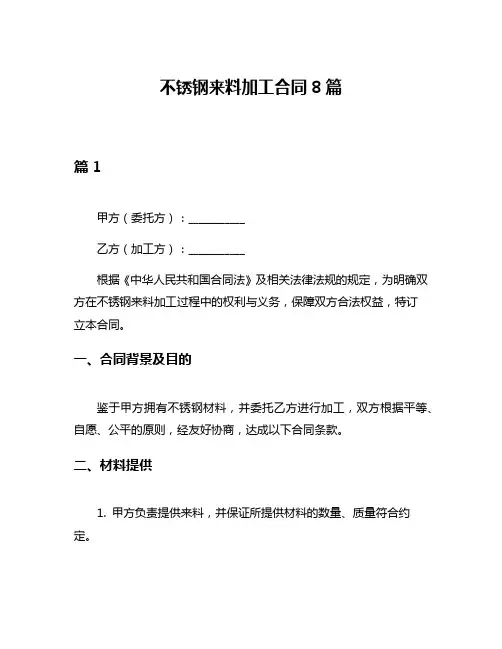 不锈钢来料加工合同 8 篇

篇 1

甲方（委托方）：__________

乙方（加工方）：__________

根据《中华人民共和国合同法》及相关法律法规的规定，为明确双方在不锈钢来料加工过程中的权利与义务，保障双方合法权益，特订立本合同。

一、合同背景及目的

鉴于甲方拥有不锈钢材料，并委托乙方进行加工，双方根据平等、自愿、公平的原则，经友好协商，达成以下合同条款。

二、材料提供

1. 甲方负责提供来料，并保证所提供材料的数量、质量符合约定。